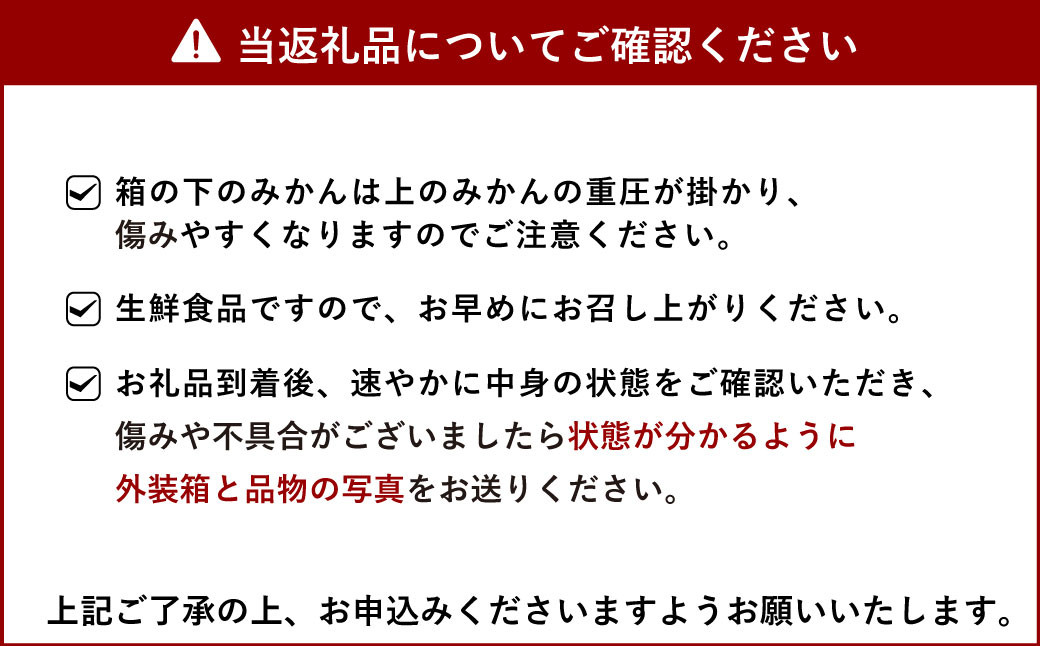 当返礼品についてご確認ください

箱の下のみかんは上のみかんの重圧が掛かり、傷みやすくなりますのでご注意ください。

生鮮食品ですので、お早めにお召し上がりください。

お礼品到着後、速やかに中身の状態をご確認いただき、傷みや不具合がございましたら状態が分かるように外装箱と品物の写真をお送りください。

上記ご了承の上、お申込みくださいますようお願いいたします。